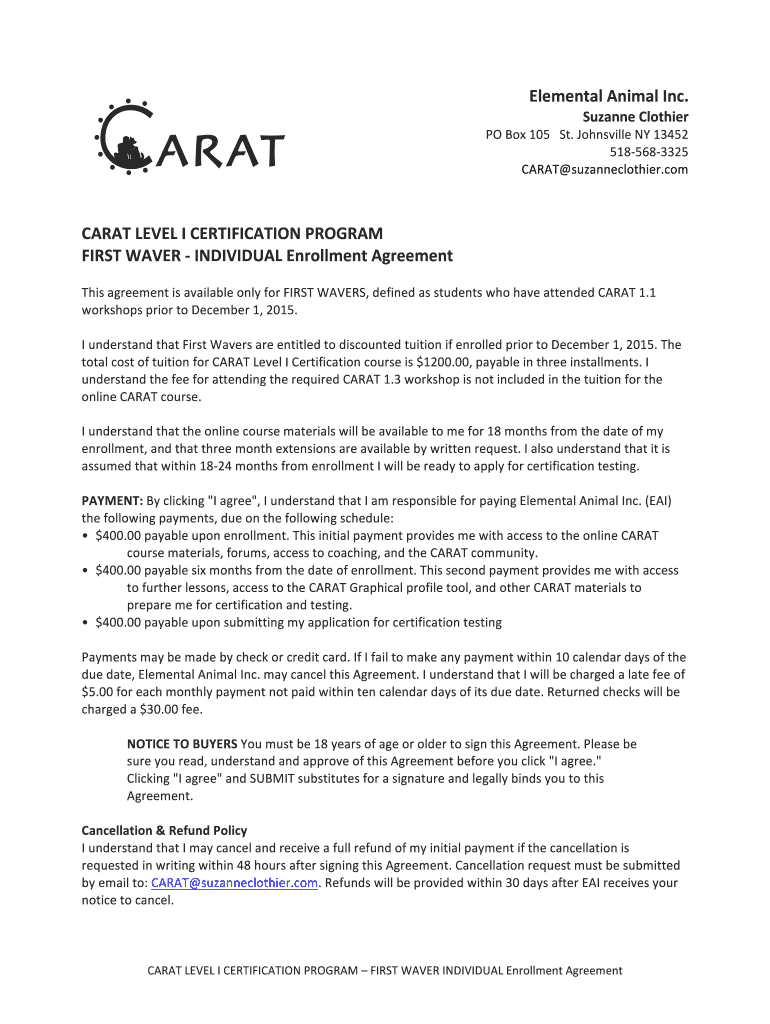 CARAT

Elemental Animal Inc.
Suzanne Clothier
PO Box 105 St. Johnsville NY 13452
518-568-3325
CARAT@suzanneclothier.com

CARAT LEVEL I CERTIFICATION PROGRAM
FIRST WAVER - INDIVIDUAL Enrollment Agreement

This agreement is available only for FIRST WAVERS, defined as students who have attended CARAT 1.1 workshops prior to December 1, 2015.

I understand that First Wavers are entitled to discounted tuition if enrolled prior to December 1, 2015. The total cost of tuition for CARAT Level I Certification course is $1200.00, payable in three installments. I understand the fee for attending the required CARAT 1.3 workshop is not included in the tuition for the online CARAT course.

I understand that the online course materials will be available to me for 18 months from the date of my enrollment, and that three month extensions are available by written request. I also understand that it is assumed that within 18-24 months from enrollment I will be ready to apply for certification testing.

PAYMENT: By clicking "I agree", I understand that I am responsible for paying Elemental Animal Inc. (EAI) the following payments, due on the following schedule:
• $400.00 payable upon enrollment. This initial payment provides me with access to the online CARAT course materials, forums, access to coaching, and the CARAT community.
• $400.00 payable six months from the date of enrollment. This second payment provides me with access to further lessons, access to the CARAT Graphical profile tool, and other CARAT materials to prepare me for certification and testing.
• $400.00 payable upon submitting my application for certification testing

Payments may be made by check or credit card. If I fail to make any payment within 10 calendar days of the due date, Elemental Animal Inc. may cancel this Agreement. I understand that I will be charged a late fee of $5.00 for each monthly payment not paid within ten calendar days of its due date. Returned checks will be charged a $30.00 fee.

NOTICE TO BUYERS You must be 18 years of age or older to sign this Agreement. Please be sure you read, understand and approve of this Agreement before you click "I agree." Clicking "I agree" and SUBMIT substitutes for a signature and legally binds you to this Agreement.

Cancellation & Refund Policy
I understand that I may cancel and receive a full refund of my initial payment if the cancellation is requested in writing within 48 hours after signing this Agreement. Cancellation request must be submitted by email to: CARAT@suzanneclothier.com. Refunds will be provided within 30 days after EAI receives your notice to cancel.

CARAT LEVEL I CERTIFICATION PROGRAM – FIRST WAVER INDIVIDUAL Enrollment Agreement